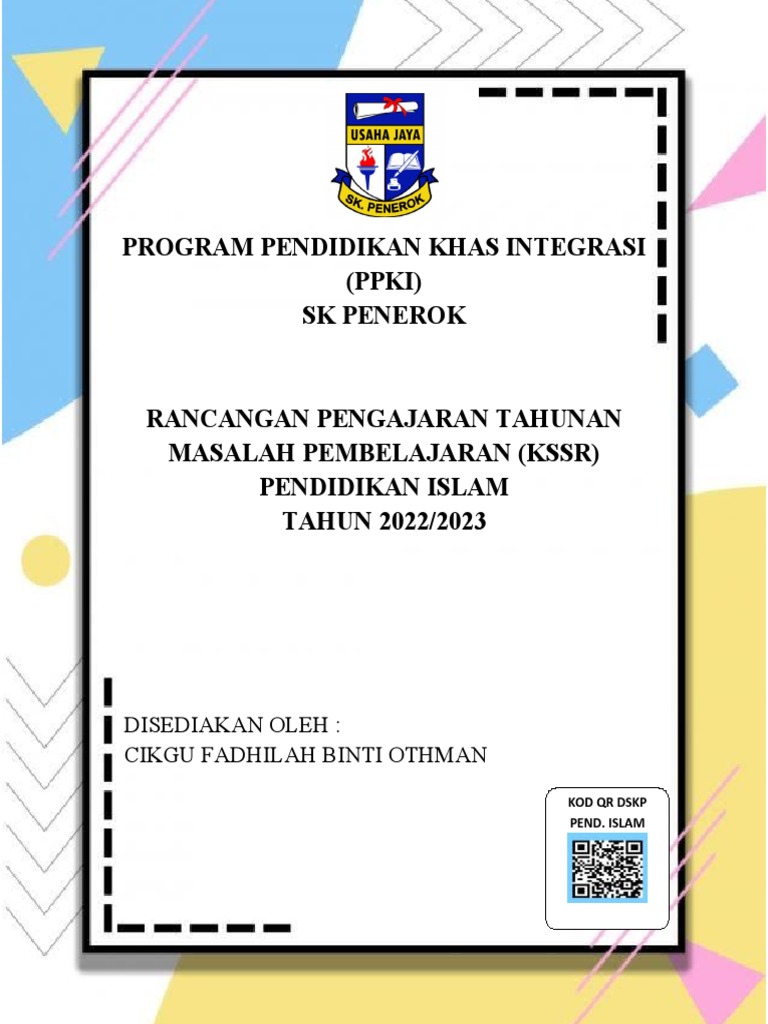 USAHA JAYA
SK. PENEROK

PROGRAM PENDIDIKAN KHAS INTEGRASI (PPKI)
SK PENEROK

RANCANGAN PENGAJARAN TAHUNAN
MASALAH PEMBELAJARAN (KSSR)
PENDIDIKAN ISLAM
TAHUN 2022/2023

DISEDIAKAN OLEH :
CIKGU FADHILAH BINTI OTHMAN

KOD QR DSKP
PEND. ISLAM